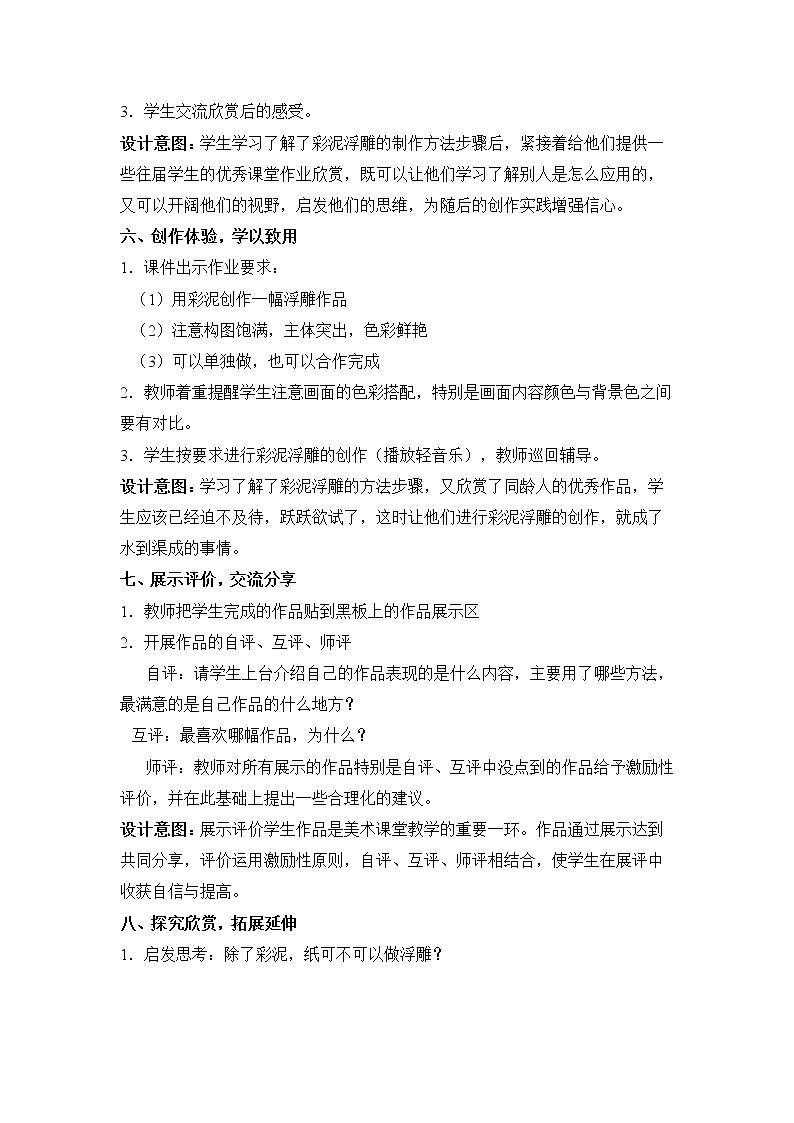 3．学生交流欣赏后的感受。

设计意图：学生学习了解了彩泥浮雕的制作方法步骤后，紧接着给他们提供一些往届学生的优秀课堂作业欣赏，既可以让他们学习了解别人是怎么应用的，又可以开阔他们的视野，启发他们的思维，为随后的创作实践增强信心。

六、创作体验，学以致用

1．课件出示作业要求：

（1）用彩泥创作一幅浮雕作品

（2）注意构图饱满，主体突出，色彩鲜艳

（3）可以单独做，也可以合作完成

2．教师着重提醒学生注意画面的色彩搭配，特别是画面内容颜色与背景色之间要有对比。

3．学生按要求进行彩泥浮雕的创作（播放轻音乐），教师巡回辅导。

设计意图：学习了解了彩泥浮雕的方法步骤，又欣赏了同龄人的优秀作品，学生应该已经迫不及待，跃跃欲试了，这时让他们进行彩泥浮雕的创作，就成了水到渠成的事情。

七、展示评价，交流分享

1．教师把学生完成的作品贴到黑板上的作品展示区

2．开展作品的自评、互评、师评

自评：请学生上台介绍自己的作品表现的是什么内容，主要用了哪些方法，最满意的是自己作品的什么地方？

互评：最喜欢哪幅作品，为什么？

师评：教师对所有展示的作品特别是自评、互评中没点到的作品给予激励性评价，并在此基础上提出一些合理化的建议。

设计意图：展示评价学生作品是美术课堂教学的重要一环。作品通过展示达到共同分享，评价运用激励性原则，自评、互评、师评相结合，使学生在展评中收获自信与提高。

八、探究欣赏，拓展延伸

1．启发思考：除了彩泥，纸可不可以做浮雕？